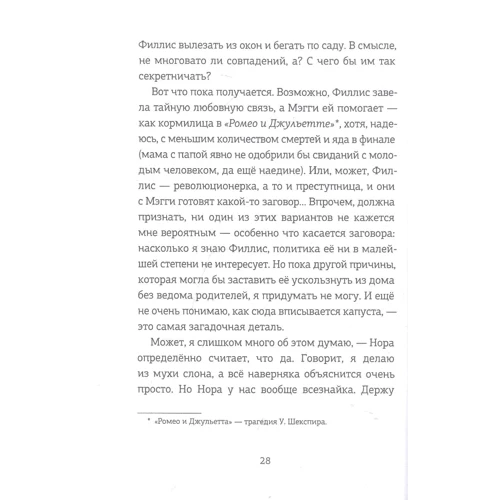 Филлис вылезать из окон и бегать по саду. В смысле, не многовато ли совпадений, а? С чего бы им так секретничать?

Вот что пока получается. Возможно, Филлис завела тайную любовную связь, а Мэгги ей помогает — как кормилица в «Ромео и Джульетте»*, хотя, надеюсь, с меньшим количеством смертей и яда в финале (мама с папой явно не одобрили бы свиданий с молодым человеком, да ещё наедине). Или, может, Филлис — революционерка, а то и преступница, и они с Мэгги готовят какой-то заговор... Впрочем, должна признать, ни один из этих вариантов не кажется мне вероятным — особенно что касается заговора: насколько я знаю Филлис, политика её ни в малейшей степени не интересует. Но пока другой причины, которая могла бы заставить её ускользнуть из дома без ведома родителей, я придумать не могу. И ещё не очень понимаю, как сюда вписывается капуста, — это самая загадочная деталь.

Может, я слишком много об этом думаю, — Нора определённо считает, что да. Говорит, я делаю из мухи слона, а всё наверняка объяснится очень просто. Но Нора у нас вообще всезнайка. Держу

* «Ромео и Джульетта» — трагедия У. Шекспира.

28